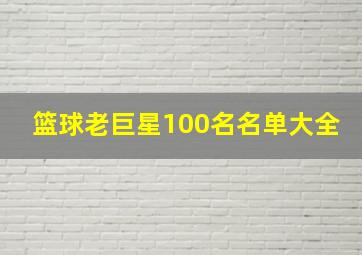 篮球老巨星100名名单大全